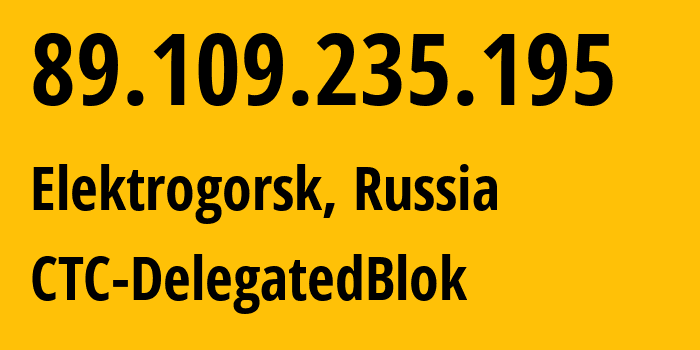 89.109.235.195

Elektrogorsk, Russia

CTC-DelegatedBlok